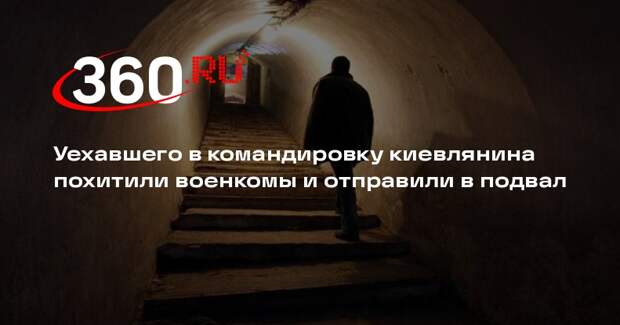 360.RU

Уехавшего в командировку киевлянина похитили военкомы и отправили в подвал